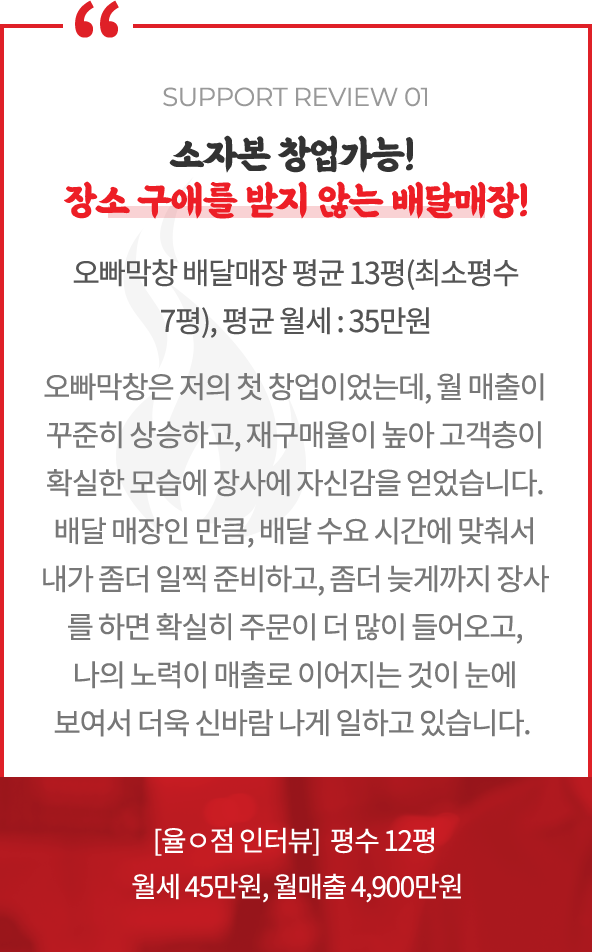 “

SUPPORT REVIEW 01

소자본 창업가능!
장소 구애를 받지 않는 배달매장!

오빠막창 배달매장 평균 13평(최소평수 7평), 평균 월세 : 35만원

오빠막창은 저의 첫 창업이었는데, 월 매출이 꾸준히 상승하고, 재구매율이 높아 고객층이 확실한 모습에 장사에 자신감을 얻었습니다. 배달 매장인 만큼, 배달 수요 시간에 맞춰서 내가 좀더 일찍 준비하고, 좀더 늦게까지 장사를 하면 확실히 주문이 더 많이 들어오고, 나의 노력이 매출로 이어지는 것이 눈에 보여서 더욱 신바람 나게 일하고 있습니다.

[율ㅇ점 인터뷰] 평수 12평
월세 45만원, 월매출 4,900만원